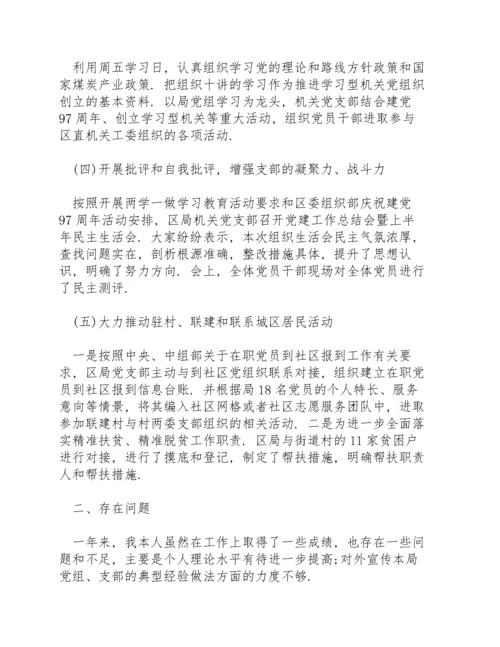 利用周五学习日，认真组织学习党的理论和路线方针政策和国家煤炭产业政策．把组织十讲的学习作为推进学习型机关党组织创立的基本资料．以局党组学习为龙头，机关党支部结合建党97周年、创立学习型机关等重大活动，组织党员干部进取参与区直机关工委组织的各项活动．

(四)开展批评和自我批评，增强支部的凝聚力、战斗力

按照开展两学一做学习教育活动要求和区委组织部庆祝建党97周年活动安排，区局机关党支部召开党建工作总结会暨上半年民主生活会．大家纷纷表示，本次组织生活会民主气氛浓厚，查找问题实在，剖析根源准确，整改措施具体，提升了思想认识，明确了努力方向．会上，全体党员干部现场对全体党员进行了民主测评．

(五)大力推动驻村、联建和联系城区居民活动

一是按照中央、中组部关于在职党员到社区报到工作有关要求，区局党支部主动与到社区党组织联系对接，组织建立在职党员到社区报到信息台账．并根据局18名党员的个人特长、服务意向等情景，将其编入社区网格或者社区志愿服务团队中，进取参加联建村与村两委支部组织的相关活动．二是为进一步全面落实精准扶贫、精准脱贫工作职责．区局与街道村的11家贫困户进行对接，进行了摸底和登记，制定了帮扶措施，明确帮扶职责人和帮扶措施．

二、存在问题

一年来，我本人虽然在工作上取得了一些成绩，也存在一些问题和不足，主要是个人理论水平有待进一步提高;对外宣传本局党组、支部的典型经验做法方面的力度不够．